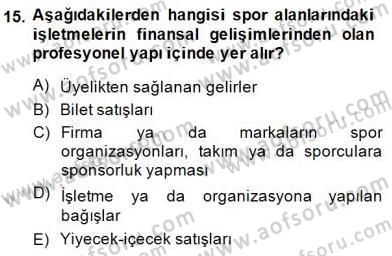 15. Aşağıdakilerden hangisi spor alanlarındaki işletmelerin finansal gelişimlerinden olan profesyonel yapı içinde yer alır?

A) Üyelikten sağlanan gelirler
B) Bilet satışları
C) Firma ya da markaların spor organizasyonları, takım ya da sporculara sponsorluk yapması
D) İşletme ya da organizasyona yapılan bağışlar
E) Yiyecek-içecek satışları

www.aofsoru.com